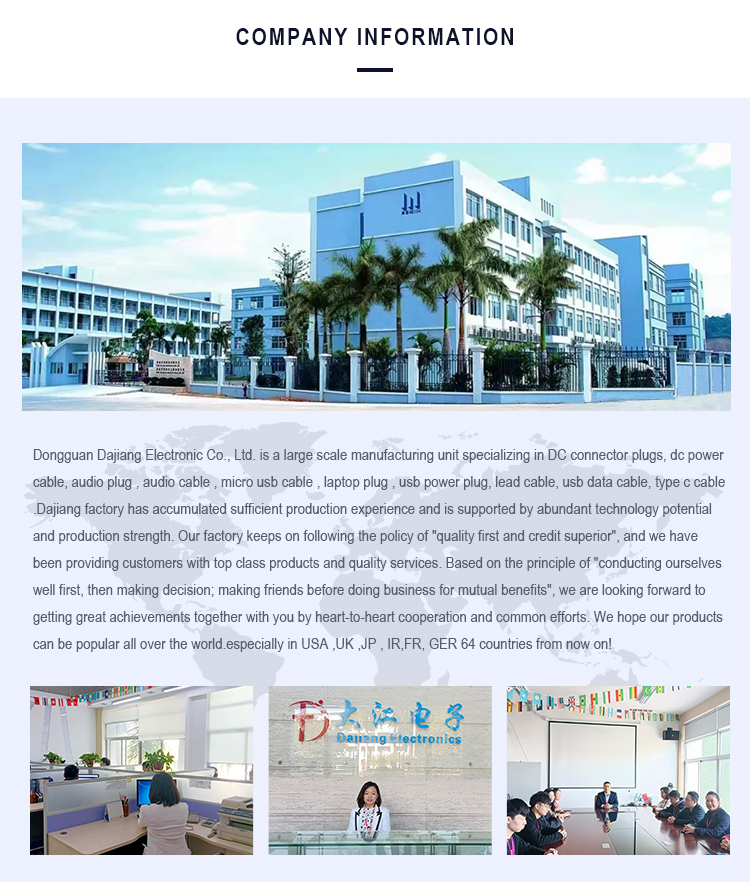 COMPANY INFORMATION

Dongguan Dajiang Electronic Co., Ltd. is a large scale manufacturing unit specializing in DC connector plugs, dc power cable, audio plug , audio cable , micro usb cable , laptop plug , usb power plug, lead cable, usb data cable, type c cable .Dajiang factory has accumulated sufficient production experience and is supported by abundant technology potential and production strength. Our factory keeps on following the policy of "quality first and credit superior", and we have been providing customers with top class products and quality services. Based on the principle of "conducting ourselves well first, then making decision; making friends before doing business for mutual benefits", we are looking forward to getting great achievements together with you by heart-to-heart cooperation and common efforts. We hope our products can be popular all over the world.especially in USA ,UK ,JP , IR,FR, GER 64 countries from now on!

大江电子
Dajiang Electronics